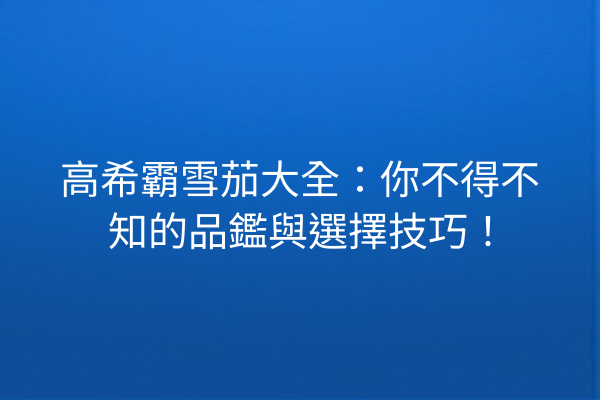 高希霸雪茄大全：你不得不知的品鑑與選擇技巧！